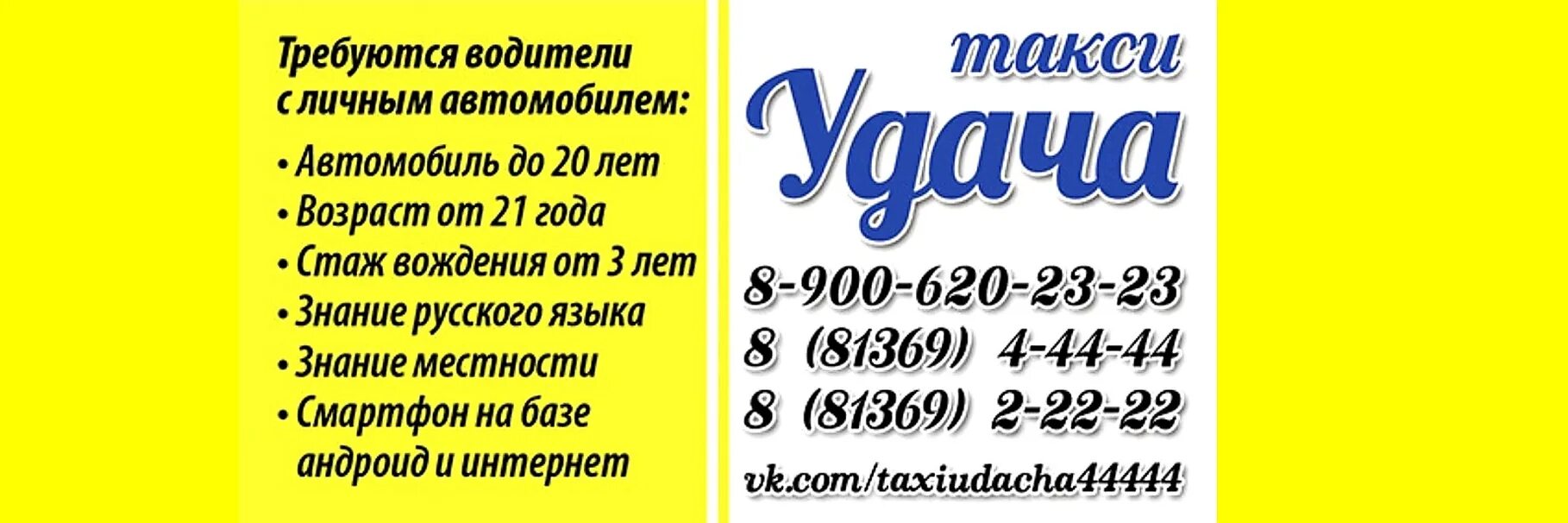 Требуются водители с личным автомобилем:

• Автомобиль до 20 лет
• Возраст от 21 года
• Стаж вождения от 3 лет
• Знание русского языка
• Знание местности
• Смартфон на базе андроид и интернет

такси
Удача

8-900-620-23-23
8 (81369) 4-44-44
8 (81369) 2-22-22
vk.com/taxiudacha44444